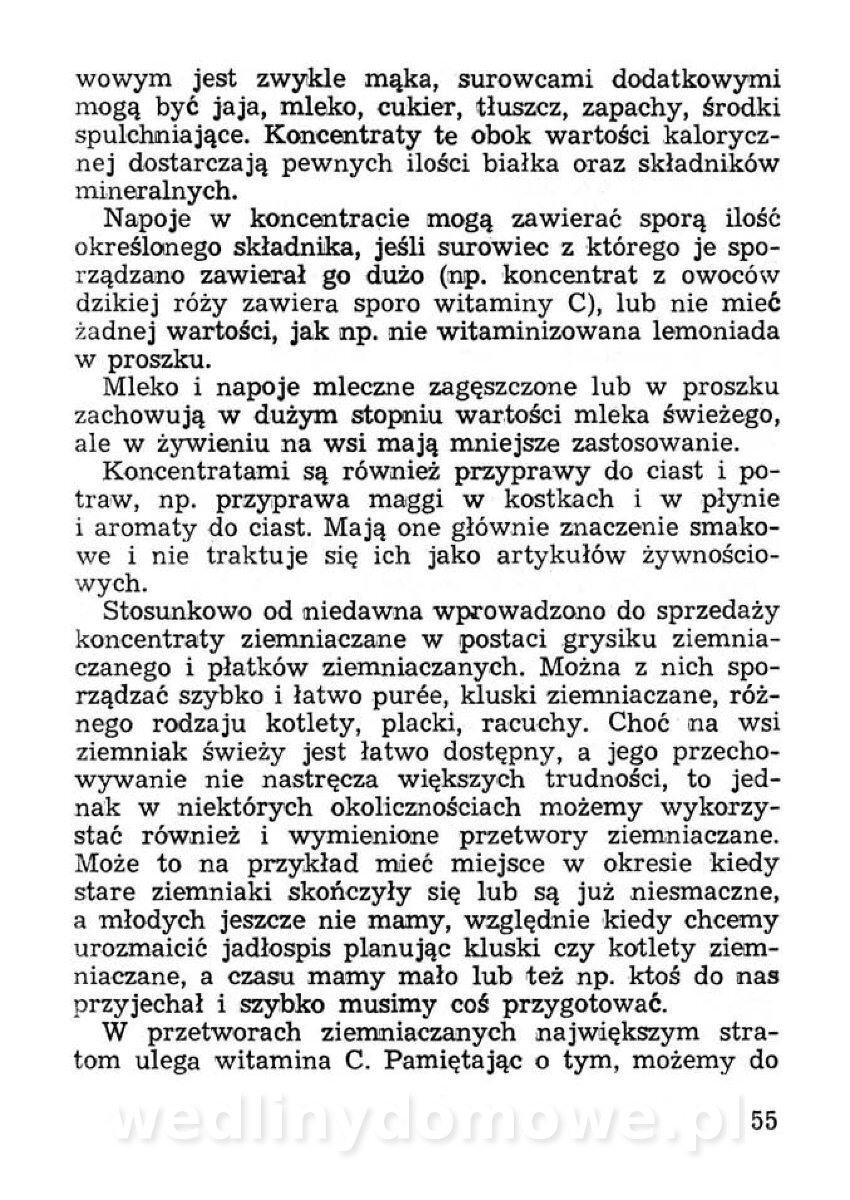 wowym jest zwykle mąka, surowcami dodatkowymi mogą być jaja, mleko, cukier, tłuszcz, zapachy, środki spulchniające. Koncentraty te obok wartości kalorycznej dostarczają pewnych ilości białka oraz składników mineralnych.

Napoje w koncentracie mogą zawierać sporą ilość określonego składnika, jeśli surowiec z którego je sporządzano zawierał go dużo (np. koncentrat z owoców dzikiej róży zawiera sporo witaminy C), lub nie mieć żadnej wartości, jak np. nie witaminizowana lemoniada w proszku.

Mleko i napoje mleczne zagęszczone lub w proszku zachowują w dużym stopniu wartości mleka świeżego, ale w żywieniu na wsi mają mniejsze zastosowanie.

Koncentratami są również przyprawy do ciast i potraw, np. przyprawa maggi w kostkach i w płynie i aromaty do ciast. Mają one głównie znaczenie smakowe i nie traktuje się ich jako artykułów żywnościowych.

Stosunkowo od niedawna wprowadzono do sprzedaży koncentraty ziemniaczane w postaci grysiku ziemniaczanego i płatków ziemniaczanych. Można z nich sporządzać szybko i łatwo purée, kluski ziemniaczane, różnego rodzaju kotlety, placki, racuchy. Choć na wsi ziemniak świeży jest łatwo dostępny, a jego przechowywanie nie nastręcza większych trudności, to jednak w niektórych okolicznościach możemy wykorzystać również i wymienione przetwory ziemniaczane. Może to na przykład mieć miejsce w okresie kiedy stare ziemniaki skończyły się lub są już niesmaczne, a młodych jeszcze nie mamy, względnie kiedy chcemy urozmaicić jadłospis planując kluski czy kotlety ziemniaczane, a czasu mamy mało lub też np. ktoś do nas przyjechał i szybko musimy coś przygotować.

W przetworach ziemniaczanych największym stratom ulega witamina C. Pamiętając o tym, możemy do

wedlinydomowe.pl 55